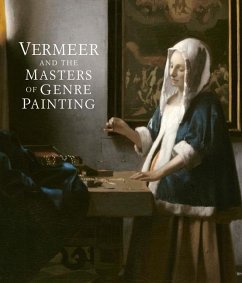 VERMEER
AND THE
MASTERS
OF GENRE
PAINTING